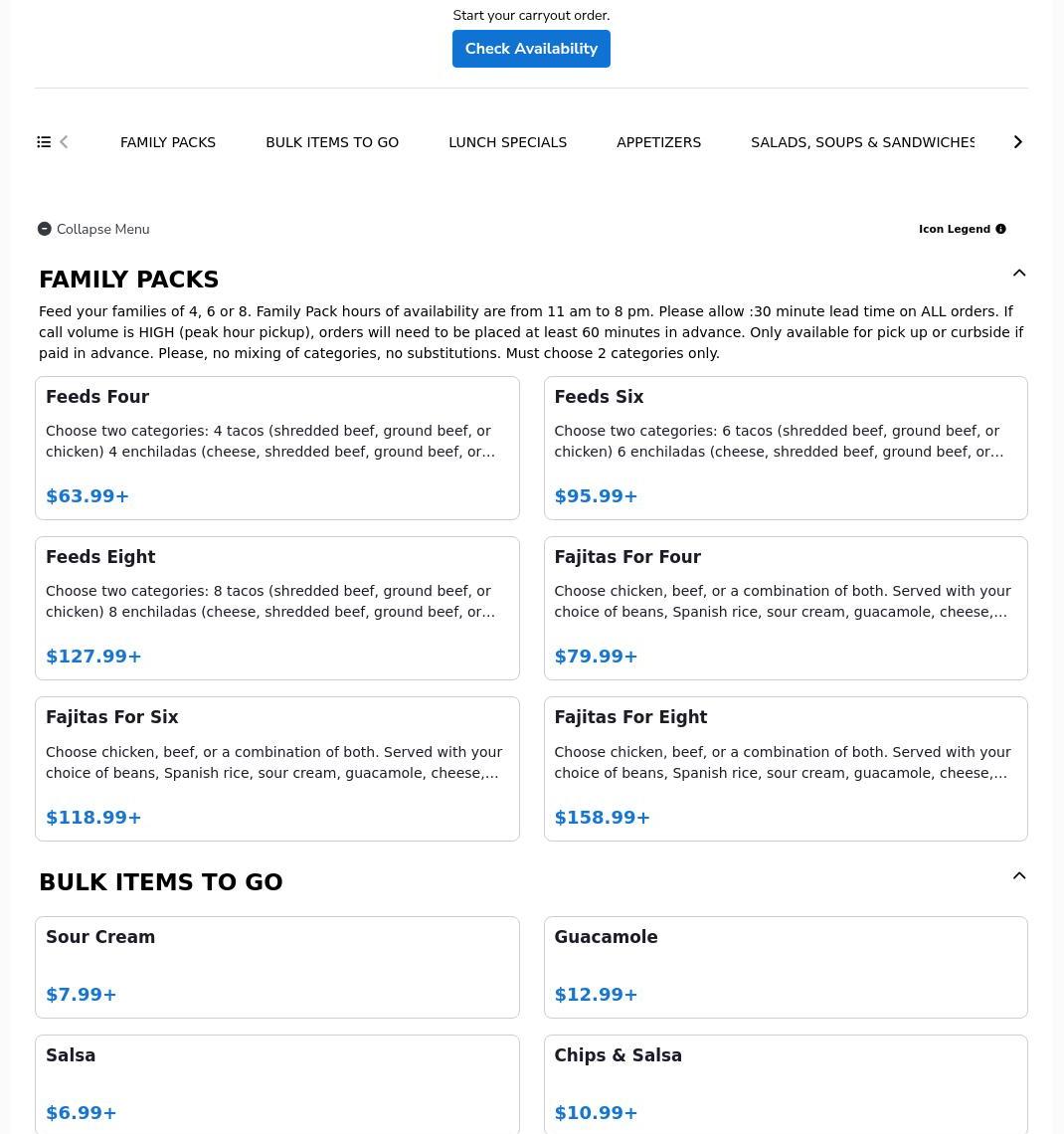 Start your carryout order.

Check Availability

FAMILY PACKS BULK ITEMS TO GO LUNCH SPECIALS APPETIZERS SALADS, SOUPS & SANDWICHES

Collapse Menu

Icon Legend

FAMILY PACKS

Feed your families of 4, 6 or 8. Family Pack hours of availability are from 11 am to 8 pm. Please allow :30 minute lead time on ALL orders. If call volume is HIGH (peak hour pickup), orders will need to be placed at least 60 minutes in advance. Only available for pick up or curbside if paid in advance. Please, no mixing of categories, no substitutions. Must choose 2 categories only.

Feeds Four

Choose two categories: 4 tacos (shredded beef, ground beef, or chicken) 4 enchiladas (cheese, shredded beef, ground beef, or...

$63.99+

Feeds Six

Choose two categories: 6 tacos (shredded beef, ground beef, or chicken) 6 enchiladas (cheese, shredded beef, ground beef, or...

$95.99+

Feeds Eight

Choose two categories: 8 tacos (shredded beef, ground beef, or chicken) 8 enchiladas (cheese, shredded beef, ground beef, or...

$127.99+

Fajitas For Four

Choose chicken, beef, or a combination of both. Served with your choice of beans, Spanish rice, sour cream, guacamole, cheese,...

$79.99+

Fajitas For Six

Choose chicken, beef, or a combination of both. Served with your choice of beans, Spanish rice, sour cream, guacamole, cheese,...

$118.99+

Fajitas For Eight

Choose chicken, beef, or a combination of both. Served with your choice of beans, Spanish rice, sour cream, guacamole, cheese,...

$158.99+

BULK ITEMS TO GO

Sour Cream

$7.99+

Guacamole

$12.99+

Salsa

$6.99+

Chips & Salsa

$10.99+